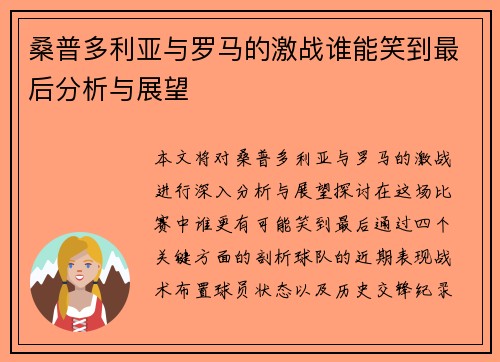 桑普多利亚与罗马的激战谁能笑到最后分析与展望

本文将对桑普多利亚与罗马的激战进行深入分析与展望探讨在这场比赛中谁更有可能笑到最后通过四个关键方面的剖析球队的近期表现战术布置球员状态以及历史交锋纪录